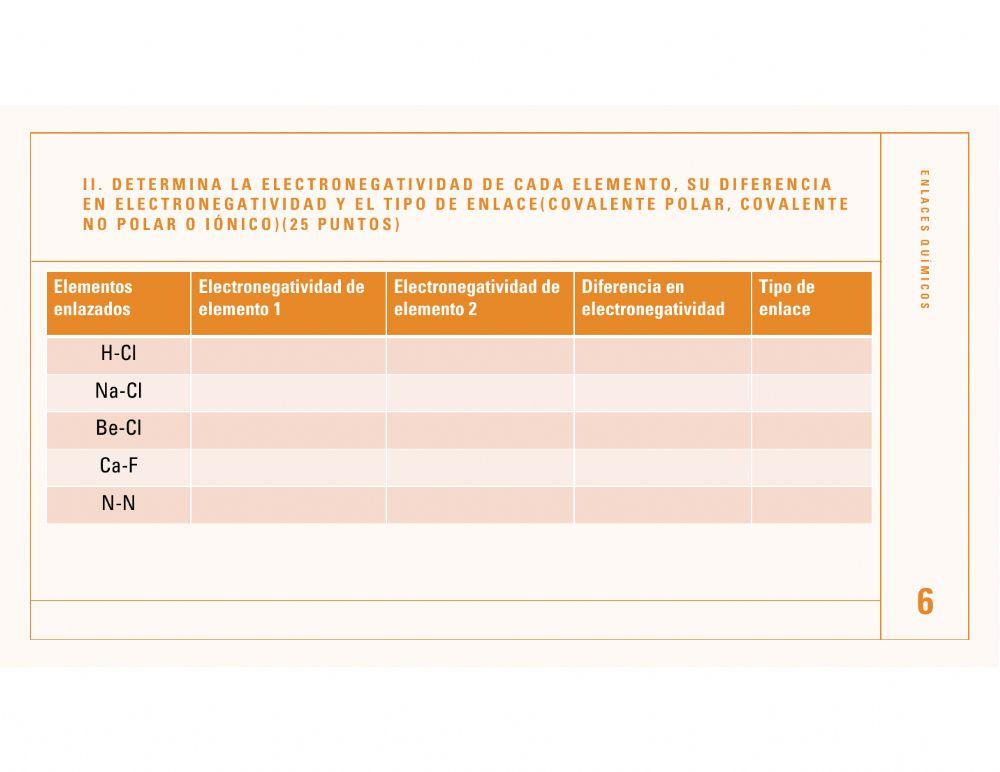 II. DETERMINA LA ELECTRONEGATIVIDAD DE CADA ELEMENTO, SU DIFERENCIA EN ELECTRONEGATIVIDAD Y EL TIPO DE ENLACE(COVALENTE POLAR, COVALENTE NO POLAR O IÓNICO)(25 PUNTOS)

| Elementos enlazados | Electronegatividad de elemento 1 | Electronegatividad de elemento 2 | Diferencia en electronegatividad | Tipo de enlace |
|---|---|---|---|---|
| H-Cl | | | | |
| Na-Cl | | | | |
| Be-Cl | | | | |
| Ca-F | | | | |
| N-N | | | | |

ENLACES QUÍMICOS

6